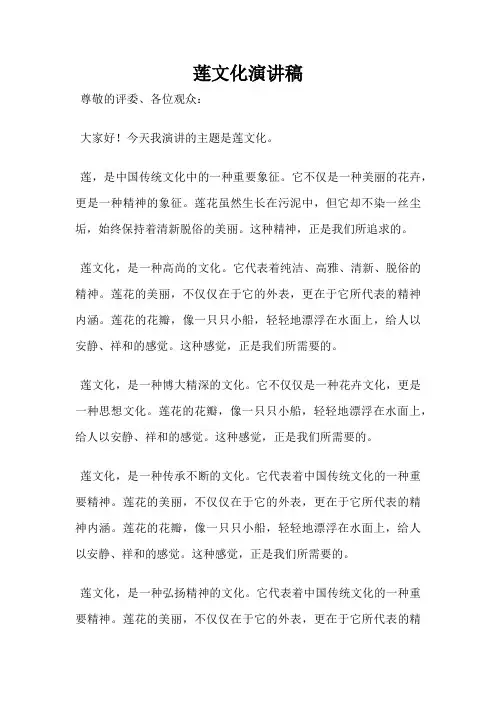 莲文化演讲稿

尊敬的评委、各位观众：

大家好！今天我演讲的主题是莲文化。

莲，是中国传统文化中的一种重要象征。它不仅是一种美丽的花卉，更是一种精神的象征。莲花虽然生长在污泥中，但它却不染一丝尘垢，始终保持着清新脱俗的美丽。这种精神，正是我们所追求的。

莲文化，是一种高尚的文化。它代表着纯洁、高雅、清新、脱俗的精神。莲花的美丽，不仅仅在于它的外表，更在于它所代表的精神内涵。莲花的花瓣，像一只只小船，轻轻地漂浮在水面上，给人以安静、祥和的感觉。这种感觉，正是我们所需要的。

莲文化，是一种博大精深的文化。它不仅仅是一种花卉文化，更是一种思想文化。莲花的花瓣，像一只只小船，轻轻地漂浮在水面上，给人以安静、祥和的感觉。这种感觉，正是我们所需要的。

莲文化，是一种传承不断的文化。它代表着中国传统文化的一种重要精神。莲花的美丽，不仅仅在于它的外表，更在于它所代表的精神内涵。莲花的花瓣，像一只只小船，轻轻地漂浮在水面上，给人以安静、祥和的感觉。这种感觉，正是我们所需要的。

莲文化，是一种弘扬精神的文化。它代表着中国传统文化的一种重要精神。莲花的美丽，不仅仅在于它的外表，更在于它所代表的精